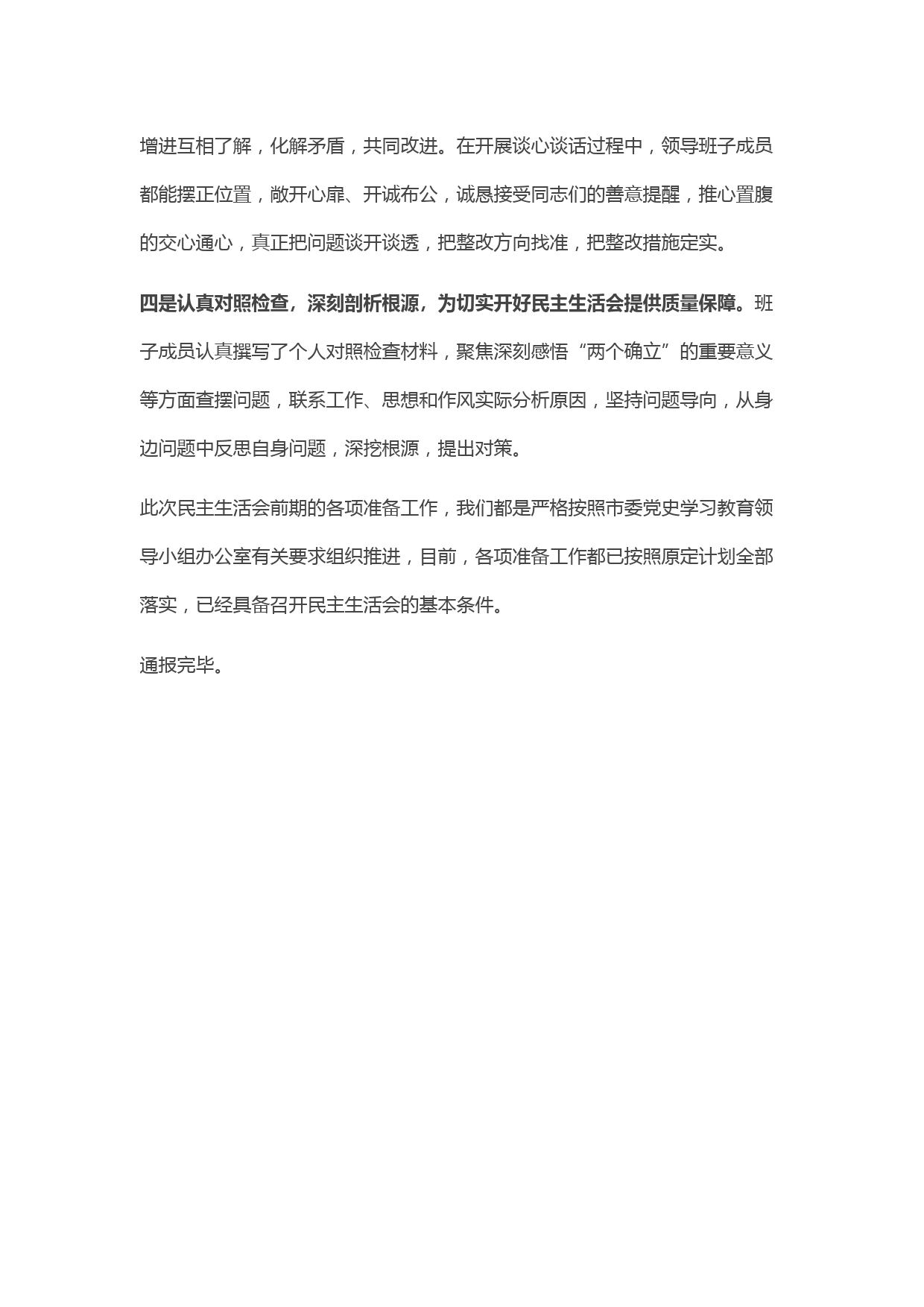 增进互相了解，化解矛盾，共同改进。在开展谈心谈话过程中，领导班子成员都能摆正位置，敞开心扉、开诚布公，诚恳接受同志们的善意提醒，推心置腹的交心通心，真正把问题谈开谈透，把整改方向找准，把整改措施定实。

四是认真对照检查，深刻剖析根源，为切实开好民主生活会提供质量保障。班子成员认真撰写了个人对照检查材料，聚焦深刻感悟“两个确立”的重要意义等方面查摆问题，联系工作、思想和作风实际分析原因，坚持问题导向，从身边问题中反思自身问题，深挖根源，提出对策。

此次民主生活会前期的各项准备工作，我们都是严格按照市委党史学习教育领导小组办公室有关要求组织推进，目前，各项准备工作都已按照原定计划全部落实，已经具备召开民主生活会的基本条件。

通报完毕。